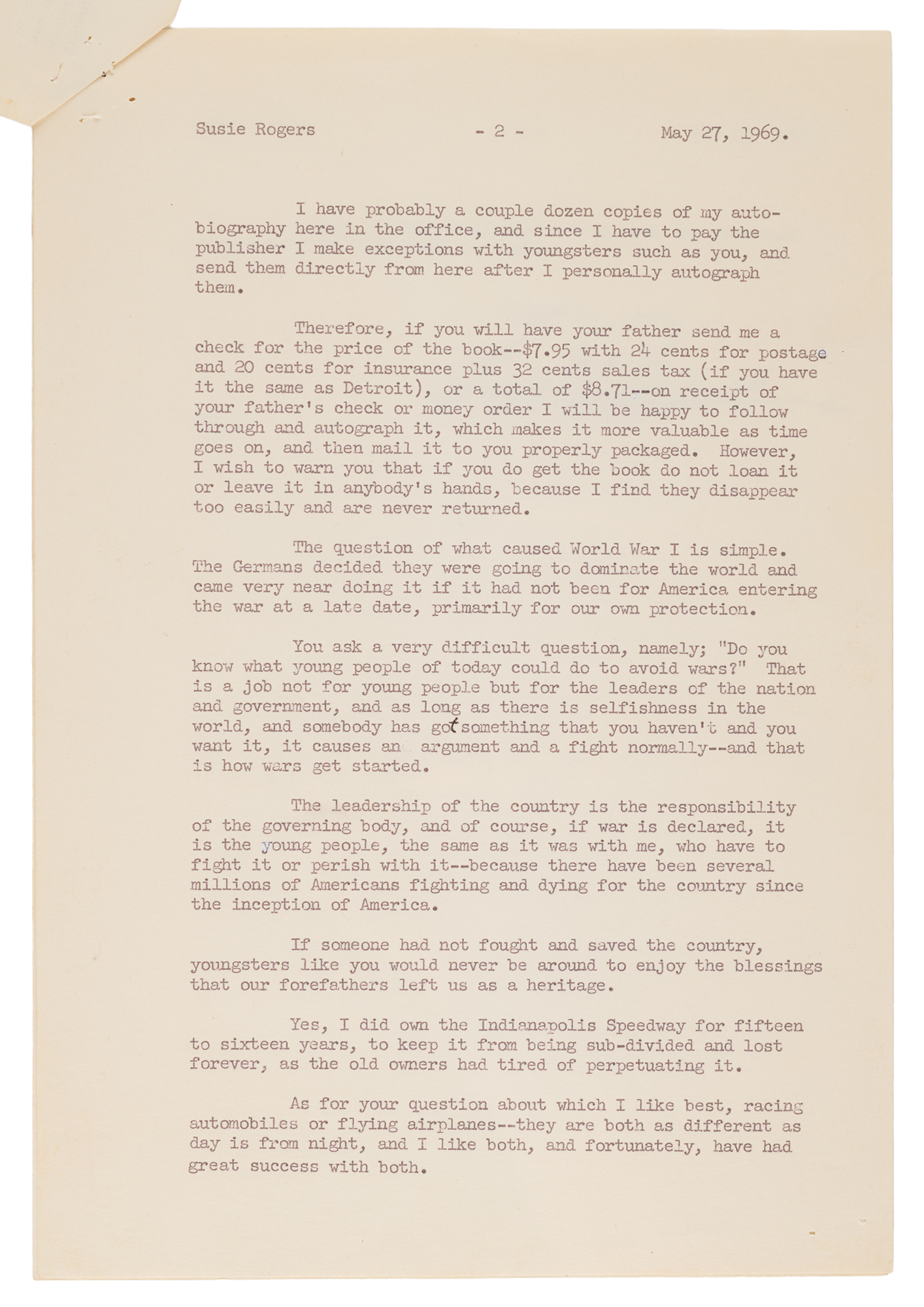 Susie Rogers - 2 - May 27, 1969.

I have probably a couple dozen copies of my autobiography here in the office, and since I have to pay the publisher I make exceptions with youngsters such as you, and send them directly from here after I personally autograph them.

Therefore, if you will have your father send me a check for the price of the book--$7.95 with 24 cents for postage and 20 cents for insurance plus 32 cents sales tax (if you have it the same as Detroit), or a total of $8.71--on receipt of your father's check or money order I will be happy to follow through and autograph it, which makes it more valuable as time goes on, and then mail it to you properly packaged. However, I wish to warn you that if you do get the book do not loan it or leave it in anybody's hands, because I find they disappear too easily and are never returned.

The question of what caused World War I is simple. The Germans decided they were going to dominate the world and came very near doing it if it had not been for America entering the war at a late date, primarily for our own protection.

You ask a very difficult question, namely; "Do you know what young people of today could do to avoid wars?" That is a job not for young people but for the leaders of the nation and government, and as long as there is selfishness in the world, and somebody has got something that you haven't and you want it, it causes an argument and a fight normally--and that is how wars get started.

The leadership of the country is the responsibility of the governing body, and of course, if war is declared, it is the young people, the same as it was with me, who have to fight it or perish with it--because there have been several millions of Americans fighting and dying for the country since the inception of America.

If someone had not fought and saved the country, youngsters like you would never be around to enjoy the blessings that our forefathers left us as a heritage.

Yes, I did own the Indianapolis Speedway for fifteen to sixteen years, to keep it from being sub-divided and lost forever, as the old owners had tired of perpetuating it.

As for your question about which I like best, racing automobiles or flying airplanes--they are both as different as day is from night, and I like both, and fortunately, have had great success with both.